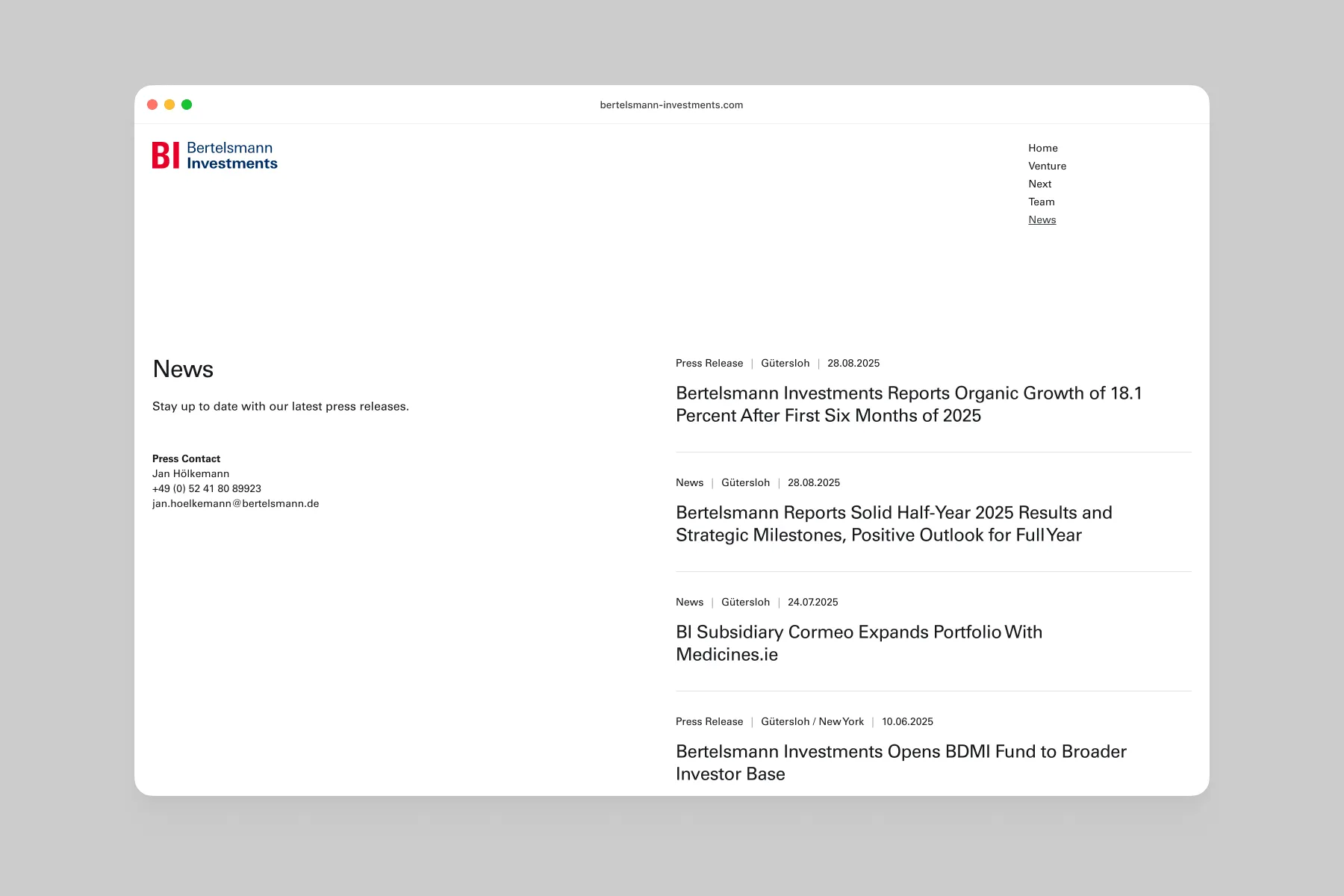 bertelsmann-investments.com

BI Bertelsmann Investments

Home
Venture
Next
Team
News

News

Stay up to date with our latest press releases.

Press Contact
Jan Hölkemann
+49 (0) 52 41 80 89923
jan.hoelkemann@bertelsmann.de

Press Release | Gütersloh | 28.08.2025

Bertelsmann Investments Reports Organic Growth of 18.1 Percent After First Six Months of 2025

News | Gütersloh | 28.08.2025

Bertelsmann Reports Solid Half-Year 2025 Results and Strategic Milestones, Positive Outlook for Full Year

News | Gütersloh | 24.07.2025

BI Subsidiary Cormeo Expands Portfolio With Medicines.ie

Press Release | Gütersloh / New York | 10.06.2025

Bertelsmann Investments Opens BDMI Fund to Broader Investor Base